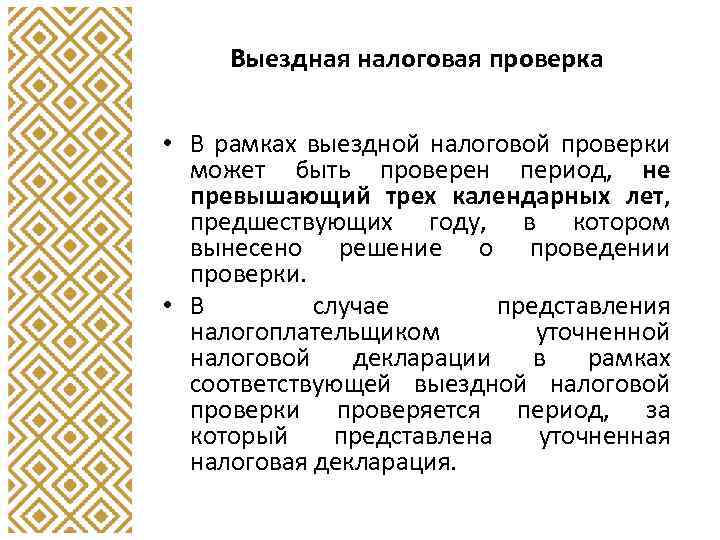 Выездная налоговая проверка

• В рамках выездной налоговой проверки может быть проверен период, не превышающий трех календарных лет, предшествующих году, в котором вынесено решение о проведении проверки.
• В случае представления налогоплательщиком уточненной налоговой декларации в рамках соответствующей выездной налоговой проверки проверяется период, за который представлена уточненная налоговая декларация.